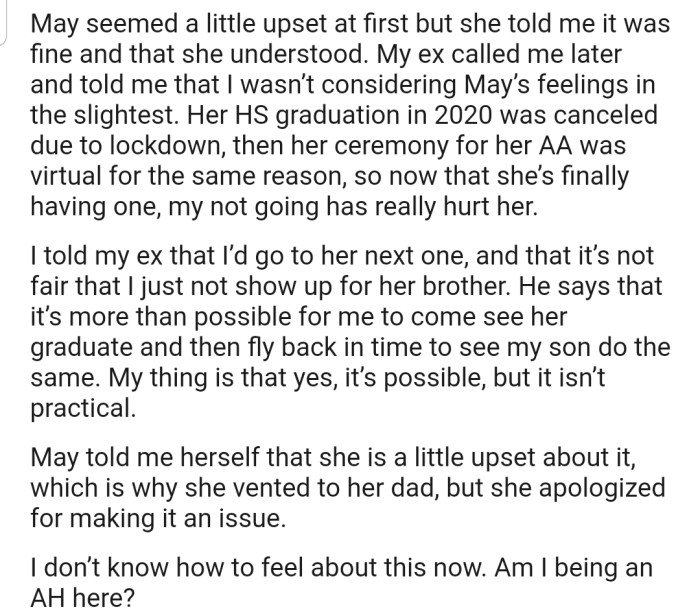 May seemed a little upset at first but she told me it was fine and that she understood. My ex called me later and told me that I wasn't considering May's feelings in the slightest. Her HS graduation in 2020 was canceled due to lockdown, then her ceremony for her AA was virtual for the same reason, so now that she's finally having one, my not going has really hurt her.

I told my ex that I'd go to her next one, and that it's not fair that I just not show up for her brother. He says that it's more than possible for me to come see her graduate and then fly back in time to see my son do the same. My thing is that yes, it's possible, but it isn't practical.

May told me herself that she is a little upset about it, which is why she vented to her dad, but she apologized for making it an issue.

I don't know how to feel about this now. Am I being an AH here?